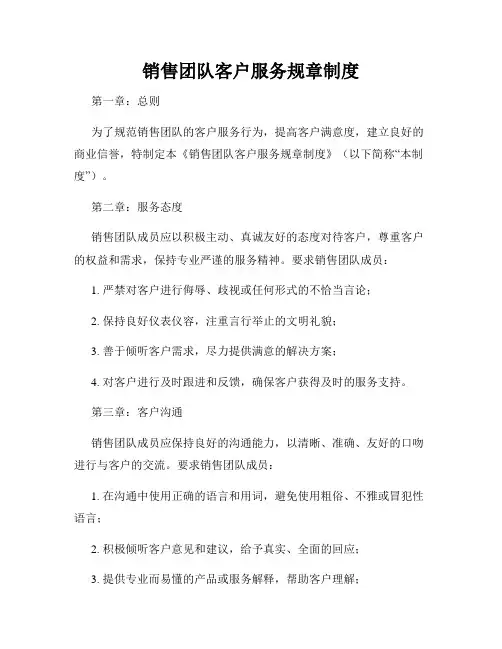 销售团队客户服务规章制度

第一章：总则

为了规范销售团队的客户服务行为，提高客户满意度，建立良好的商业信誉，特制定本《销售团队客户服务规章制度》（以下简称“本制度”）。

第二章：服务态度

销售团队成员应以积极主动、真诚友好的态度对待客户，尊重客户的权益和需求，保持专业严谨的服务精神。要求销售团队成员：

1. 严禁对客户进行侮辱、歧视或任何形式的不恰当言论；

2. 保持良好仪表仪容，注重言行举止的文明礼貌；

3. 善于倾听客户需求，尽力提供满意的解决方案；

4. 对客户进行及时跟进和反馈，确保客户获得及时的服务支持。

第三章：客户沟通

销售团队成员应保持良好的沟通能力，以清晰、准确、友好的口吻进行与客户的交流。要求销售团队成员：

1. 在沟通中使用正确的语言和用词，避免使用粗俗、不雅或冒犯性语言；

2. 积极倾听客户意见和建议，给予真实、全面的回应；

3. 提供专业而易懂的产品或服务解释，帮助客户理解；